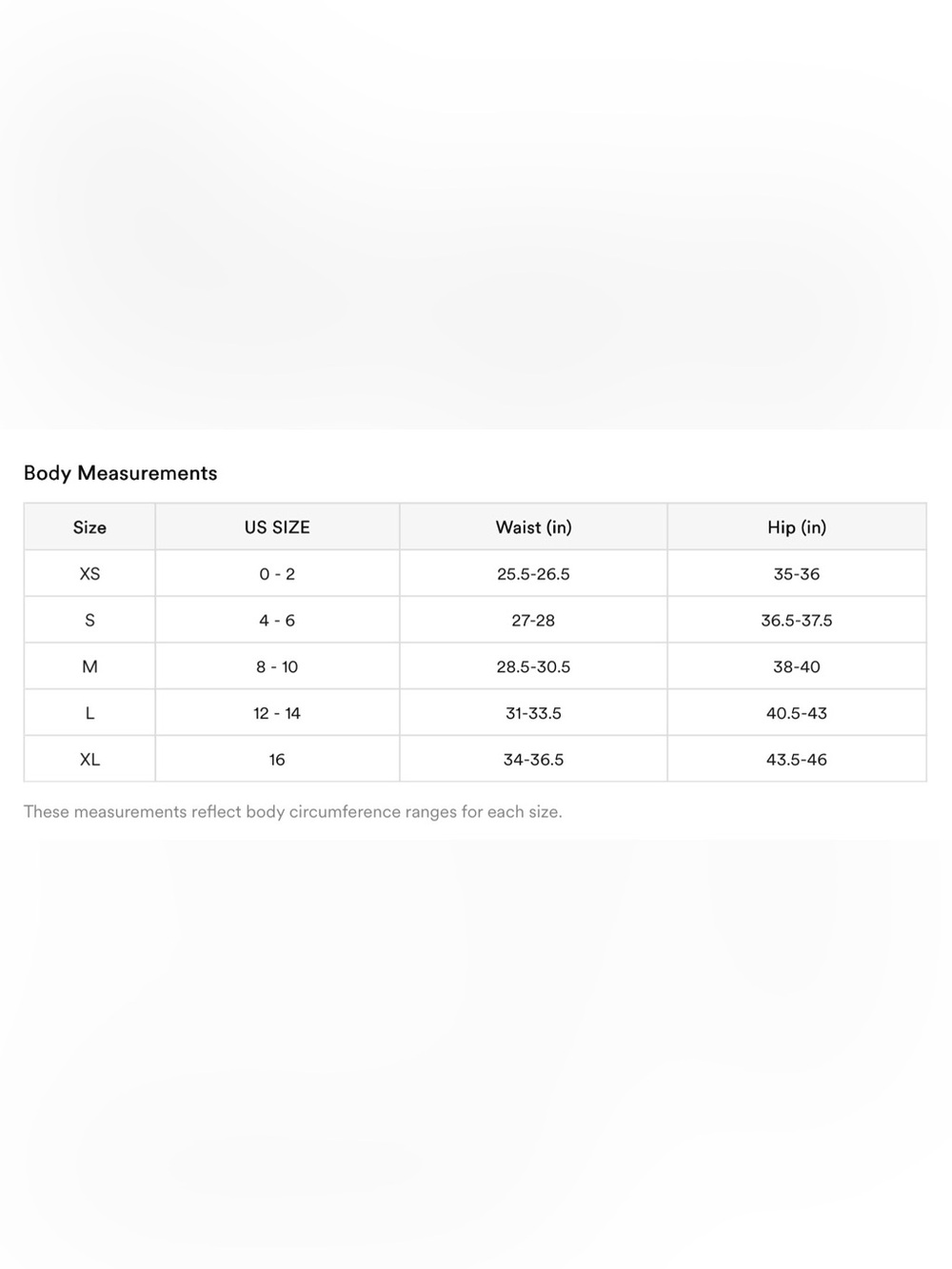 Body Measurements

| Size | US SIZE | Waist (in) | Hip (in) |
|---|---|---|---|
| XS | 0 - 2 | 25.5-26.5 | 35-36 |
| S | 4 - 6 | 27-28 | 36.5-37.5 |
| M | 8 - 10 | 28.5-30.5 | 38-40 |
| L | 12 - 14 | 31-33.5 | 40.5-43 |
| XL | 16 | 34-36.5 | 43.5-46 |

These measurements reflect body circumference ranges for each size.